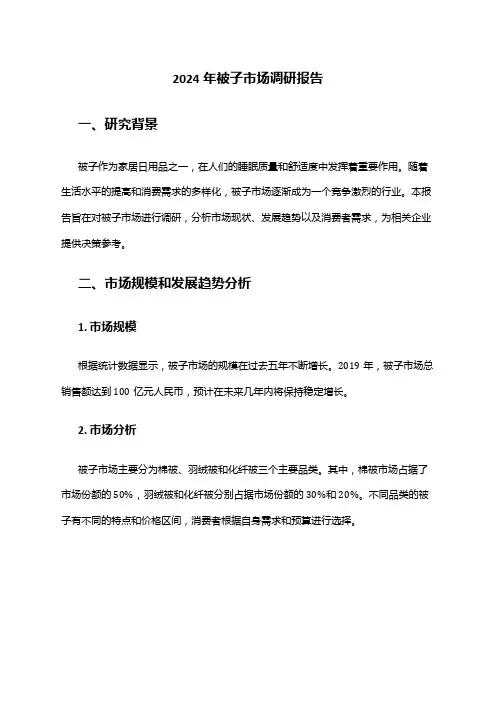 2024 年被子市场调研报告

一、研究背景

被子作为家居日用品之一，在人们的睡眠质量和舒适度中发挥着重要作用。随着生活水平的提高和消费需求的多样化，被子市场逐渐成为一个竞争激烈的行业。本报告旨在对被子市场进行调研，分析市场现状、发展趋势以及消费者需求，为相关企业提供决策参考。

二、市场规模和发展趋势分析

1. 市场规模

根据统计数据显示，被子市场的规模在过去五年不断增长。2019 年，被子市场总销售额达到 100 亿元人民币，预计在未来几年内将保持稳定增长。

2. 市场分析

被子市场主要分为棉被、羽绒被和化纤被三个主要品类。其中，棉被市场占据了市场份额的 50%，羽绒被和化纤被分别占据市场份额的 30%和 20%。不同品类的被子有不同的特点和价格区间，消费者根据自身需求和预算进行选择。